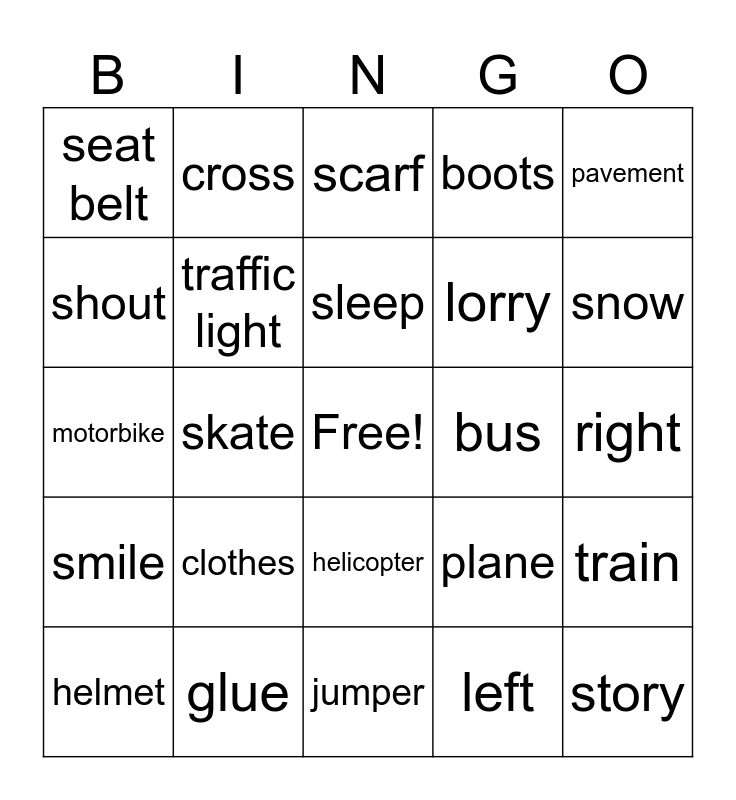 | B | I | N | G | O |
|---|---|---|---|---|
| seat belt | cross | scarf | boots | pavement |
| shout | traffic light | sleep | lorry | snow |
| motorbike | skate | Free! | bus | right |
| smile | clothes | helicopter | plane | train |
| helmet | glue | jumper | left | story |